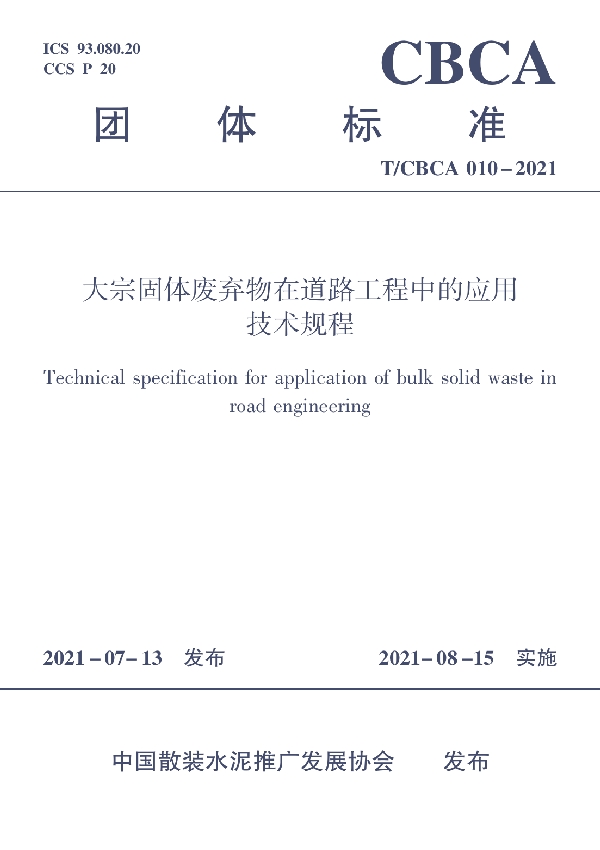 ICS 93.080.20
CCS P 20

CBCA

团 体 标 准

T/CBCA 010－2021

大宗固体废弃物在道路工程中的应用技术规程

Technical specification for application of bulk solid waste in road engineering

2021－07－13 发布 2021－08－15 实施

中国散装水泥推广发展协会 发布